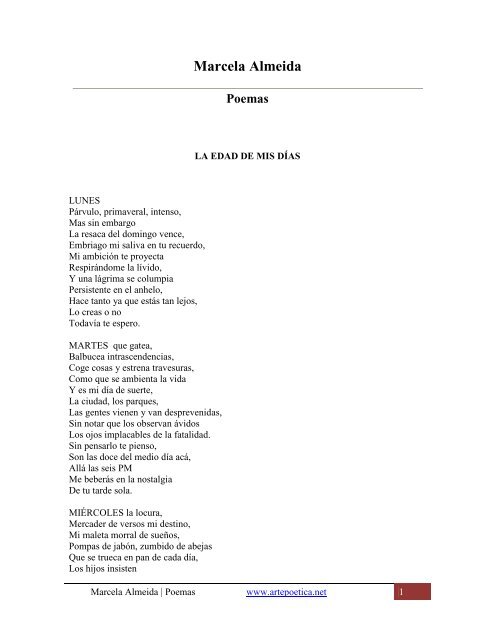 Marcela Almeida

Poemas

LA EDAD DE MIS DÍAS

LUNES
Párvulo, primaveral, intenso,
Mas sin embargo
La resaca del domingo vence,
Embriago mi saliva en tu recuerdo,
Mi ambición te proyecta
Respirándome la lívido,
Y una lágrima se columpia
Persistente en el anhelo,
Hace tanto ya que estás tan lejos,
Lo creas o no
Todavía te espero.

MARTES que gatea,
Balbucea intrascendencias,
Coge cosas y estrena travesuras,
Como que se ambienta la vida
Y es mi día de suerte,
La ciudad, los parques,
Las gentes vienen y van desprevenidas,
Sin notar que los observan ávidos
Los ojos implacables de la fatalidad.
Sin pensarlo te pienso,
Son las doce del medio día acá,
Allá las seis PM
Me beberás en la nostalgia
De tu tarde sola.

MIÉRCOLES la locura,
Mercader de versos mi destino,
Mi maleta morral de sueños,
Pompas de jabón, zumbido de abejas
Que se trueca en pan de cada día,
Los hijos insisten

Marcela Almeida | Poemas www.artepoetica.net 1